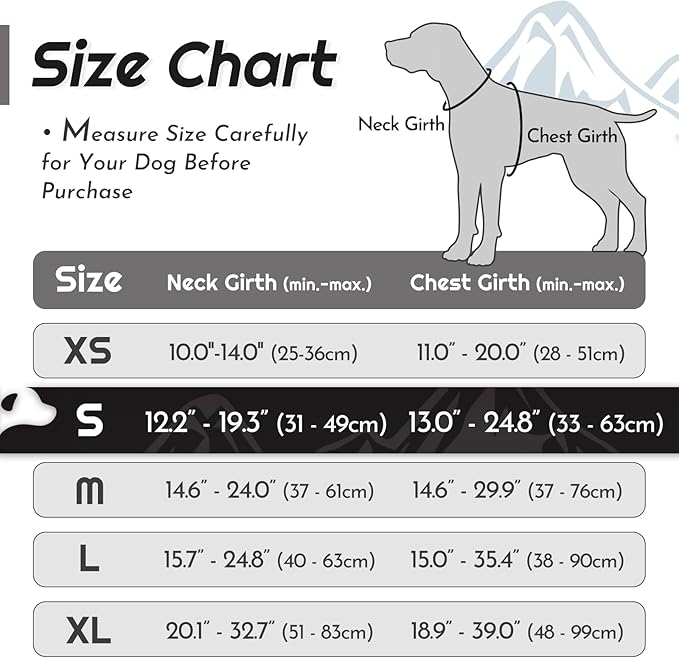 Size Chart

• Measure Size Carefully for Your Dog Before Purchase

Neck Girth

Chest Girth

| Size | Neck Girth (min.-max.) | Chest Girth (min.-max.) |
|---|---|---|
| XS | 10.0"-14.0" (25-36cm) | 11.0" - 20.0" (28 - 51cm) |
| S | 12.2" - 19.3" (31 - 49cm) | 13.0" - 24.8" (33 - 63cm) |
| M | 14.6" - 24.0" (37 - 61cm) | 14.6" - 29.9" (37 - 76cm) |
| L | 15.7" - 24.8" (40 - 63cm) | 15.0" - 35.4" (38 - 90cm) |
| XL | 20.1" - 32.7" (51 - 83cm) | 18.9" - 39.0" (48 - 99cm) |